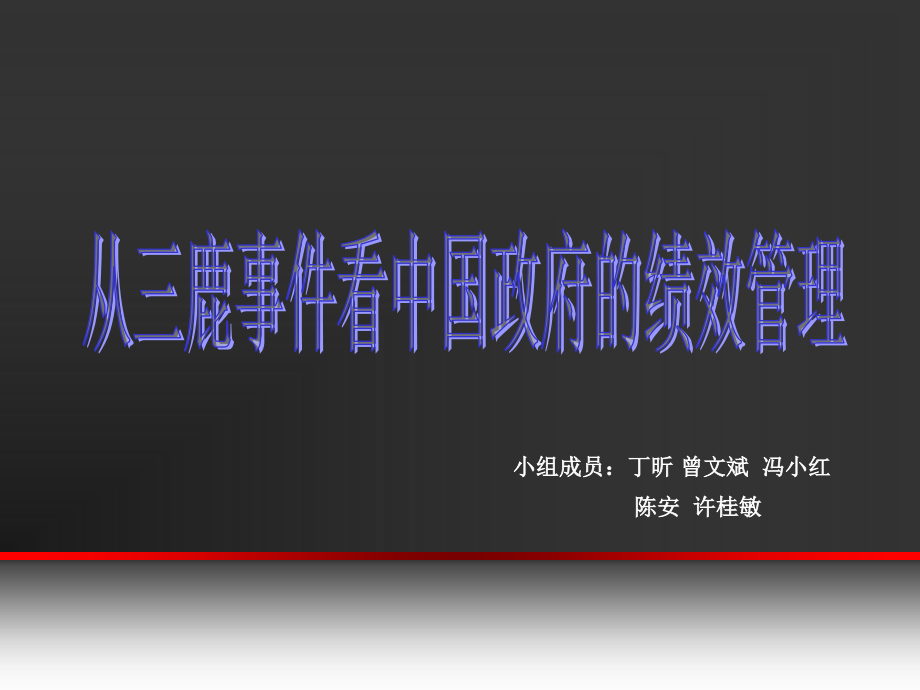 从三鹿事件看中国政府的绩效管理

小组成员：丁昕 曾文斌 冯小红
陈安 许桂敏